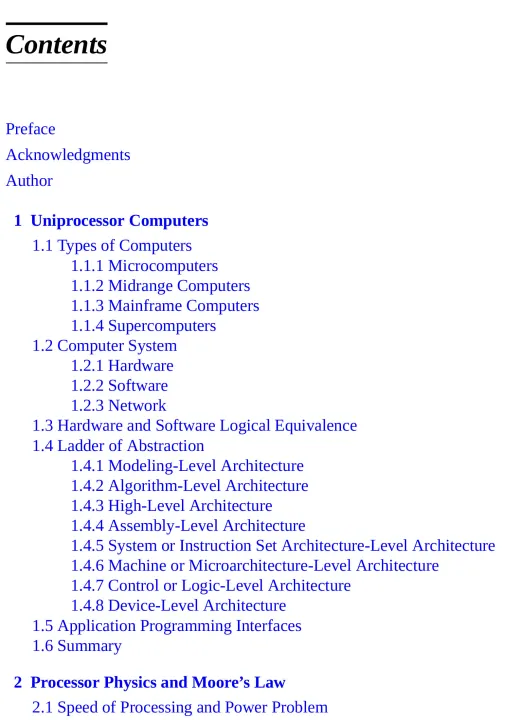 Contents

Preface
Acknowledgments
Author

1 Uniprocessor Computers
1.1 Types of Computers
1.1.1 Microcomputers
1.1.2 Midrange Computers
1.1.3 Mainframe Computers
1.1.4 Supercomputers
1.2 Computer System
1.2.1 Hardware
1.2.2 Software
1.2.3 Network
1.3 Hardware and Software Logical Equivalence
1.4 Ladder of Abstraction
1.4.1 Modeling-Level Architecture
1.4.2 Algorithm-Level Architecture
1.4.3 High-Level Architecture
1.4.4 Assembly-Level Architecture
1.4.5 System or Instruction Set Architecture-Level Architecture
1.4.6 Machine or Microarchitecture-Level Architecture
1.4.7 Control or Logic-Level Architecture
1.4.8 Device-Level Architecture
1.5 Application Programming Interfaces
1.6 Summary

2 Processor Physics and Moore’s Law
2.1 Speed of Processing and Power Problem